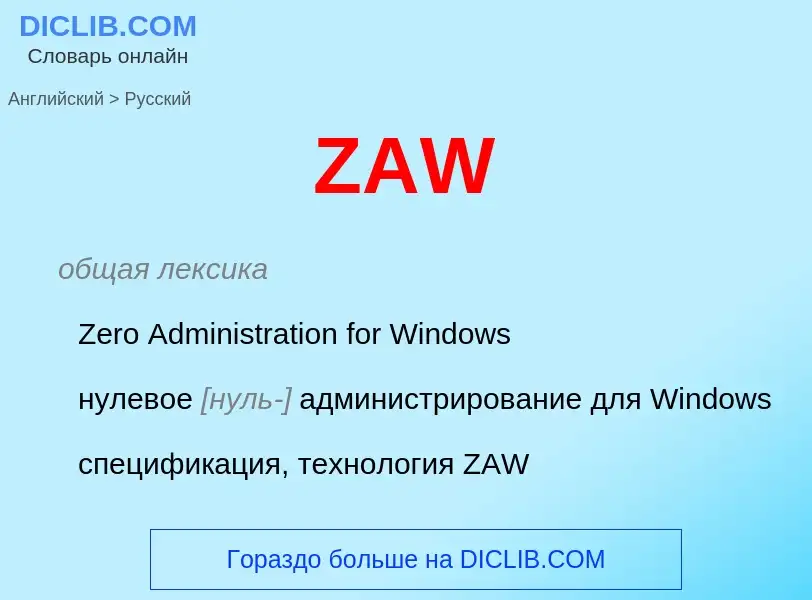 DICLIB.COM
Словарь онлайн

Английский > Русский

ZAW

общая лексика

Zero Administration for Windows

нулевое [нуль-] администрирование для Windows

спецификация, технология ZAW

Гораздо больше на DICLIB.COM